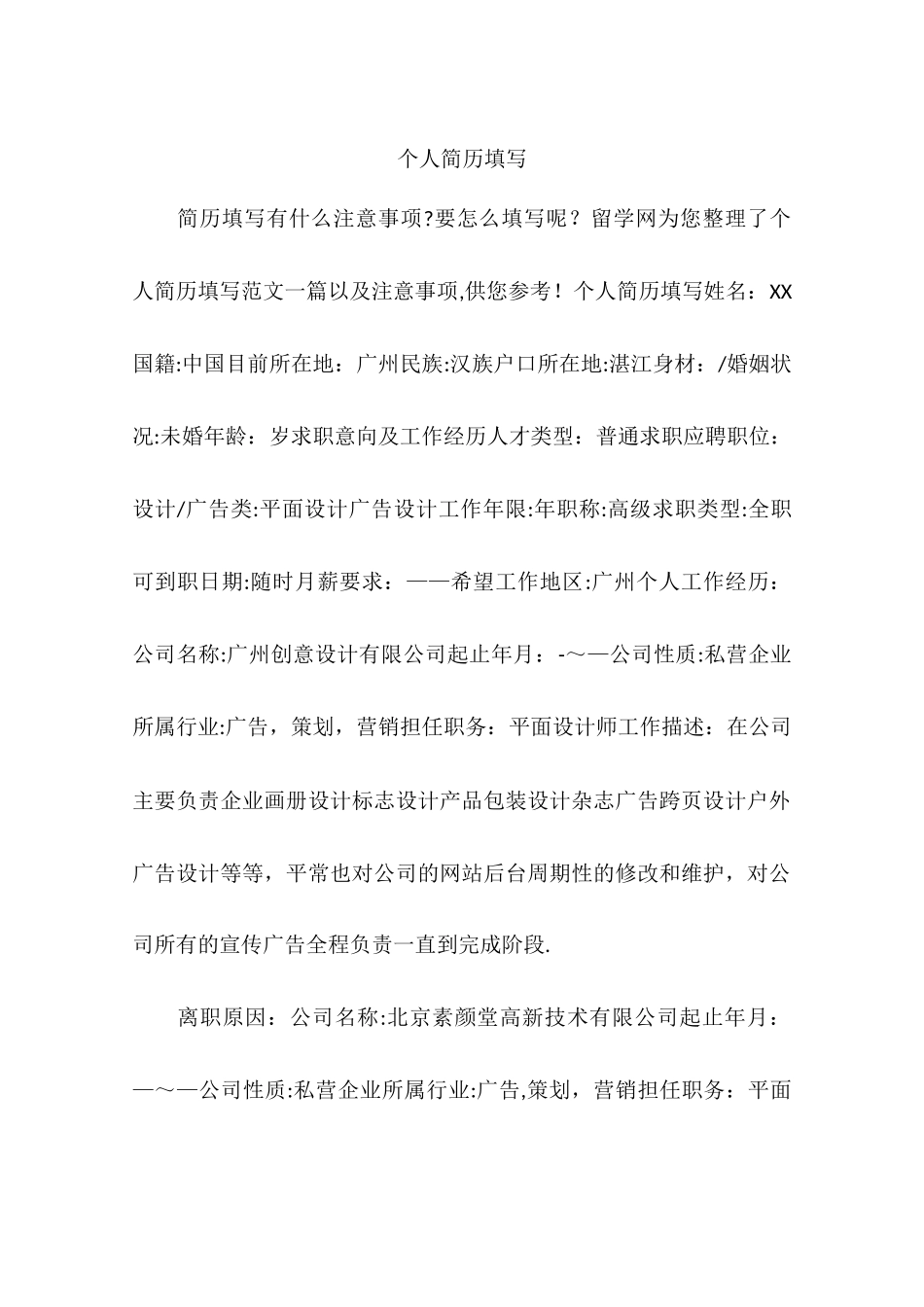 个人简历填写

简历填写有什么注意事项?要怎么填写呢？留学网为您整理了个人简历填写范文一篇以及注意事项,供您参考！个人简历填写姓名：XX国籍:中国目前所在地：广州民族:汉族户口所在地:湛江身材：/婚姻状况:未婚年龄：岁求职意向及工作经历人才类型：普通求职应聘职位：设计/广告类:平面设计广告设计工作年限:年职称:高级求职类型:全职可到职日期:随时月薪要求：——希望工作地区:广州个人工作经历：公司名称:广州创意设计有限公司起止年月：-～—公司性质:私营企业所属行业:广告，策划，营销担任职务：平面设计师工作描述：在公司主要负责企业画册设计标志设计产品包装设计杂志广告跨页设计户外广告设计等等，平常也对公司的网站后台周期性的修改和维护，对公司所有的宣传广告全程负责一直到完成阶段.

离职原因：公司名称:北京素颜堂高新技术有限公司起止年月：—～—公司性质:私营企业所属行业:广告,策划，营销担任职务：平面